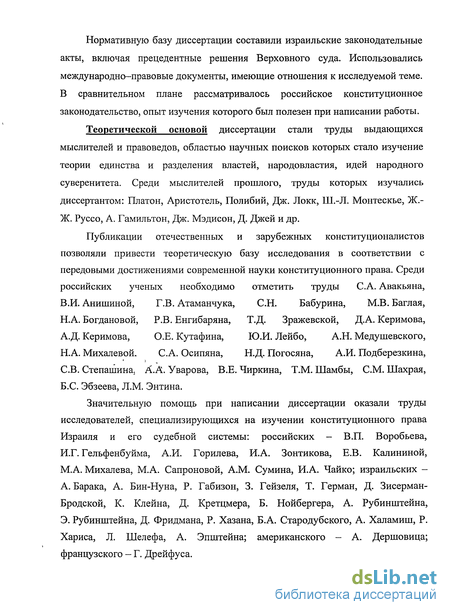 Нормативную базу диссертации составили израильские законодательные акты, включая прецедентные решения Верховного суда. Использовались международно–правовые документы, имеющие отношения к исследуемой теме. В сравнительном плане рассматривалось российское конституционное законодательство, опыт изучения которого был полезен при написании работы.

Теоретической основой диссертации стали труды выдающихся мыслителей и правоведов, областью научных поисков которых стало изучение теории единства и разделения властей, народовластия, идей народного суверенитета. Среди мыслителей прошлого, труды которых изучались диссертантом: Платон, Аристотель, Полибий, Дж. Локк, Ш.-Л. Монтескье, Ж.-Ж. Руссо, А. Гамильтон, Дж. Мэдисон, Д. Джей и др.

Публикации отечественных и зарубежных конституционалистов позволяли привести теоретическую базу исследования в соответствии с передовыми достижениями современной науки конституционного права. Среди российских ученых необходимо отметить труды С.А. Авакьяна, В.И. Анишиной, Г.В. Атаманчука, С.Н. Бабурина, М.В. Баглая, Н.А. Богдановой, Р.В. Енгибаряна, Т.Д. Зражевской, Д.А. Керимова, А.Д. Керимова, О.Е. Кутафина, Ю.И. Лейбо, А.Н. Медушевского, Н.А. Михалевой. С.А. Осипяна, Н.Д. Погосяна, А.И. Подберезкина, С.В. Степашина, А.А. Уварова, В.Е. Чиркина, Т.М. Шамбы, С.М. Шахрая, Б.С. Эбзеева, Л.М. Энтина.

Значительную помощь при написании диссертации оказали труды исследователей, специализирующихся на изучении конституционного права Израиля и его судебной системы: российских – В.П. Воробьева, И.Г. Гельфенбуйма, А.И. Горилева, И.А. Зонтикова, Е.В. Калининой, М.А. Михалева, М.А. Сапроновой, А.М. Сумина, И.А. Чайко; израильских – А. Барака, А. Бин-Нуна, Р. Габизон, З. Гейзеля, Т. Герман, Д. Зисерман-Бродской, К. Клейна, Д. Кретцмера, Б. Нойбергера, А. Рубинштейна, Э. Рубинштейна, Д. Фридмана, Р. Хазана, Б.А. Стародубского, А. Халамиш, Р. Хариса, Л. Шелефа, А. Эпштейна; американского – А. Дершовица; французского – Г. Дрейфуса.

dsLib.net
библиотека диссертаций